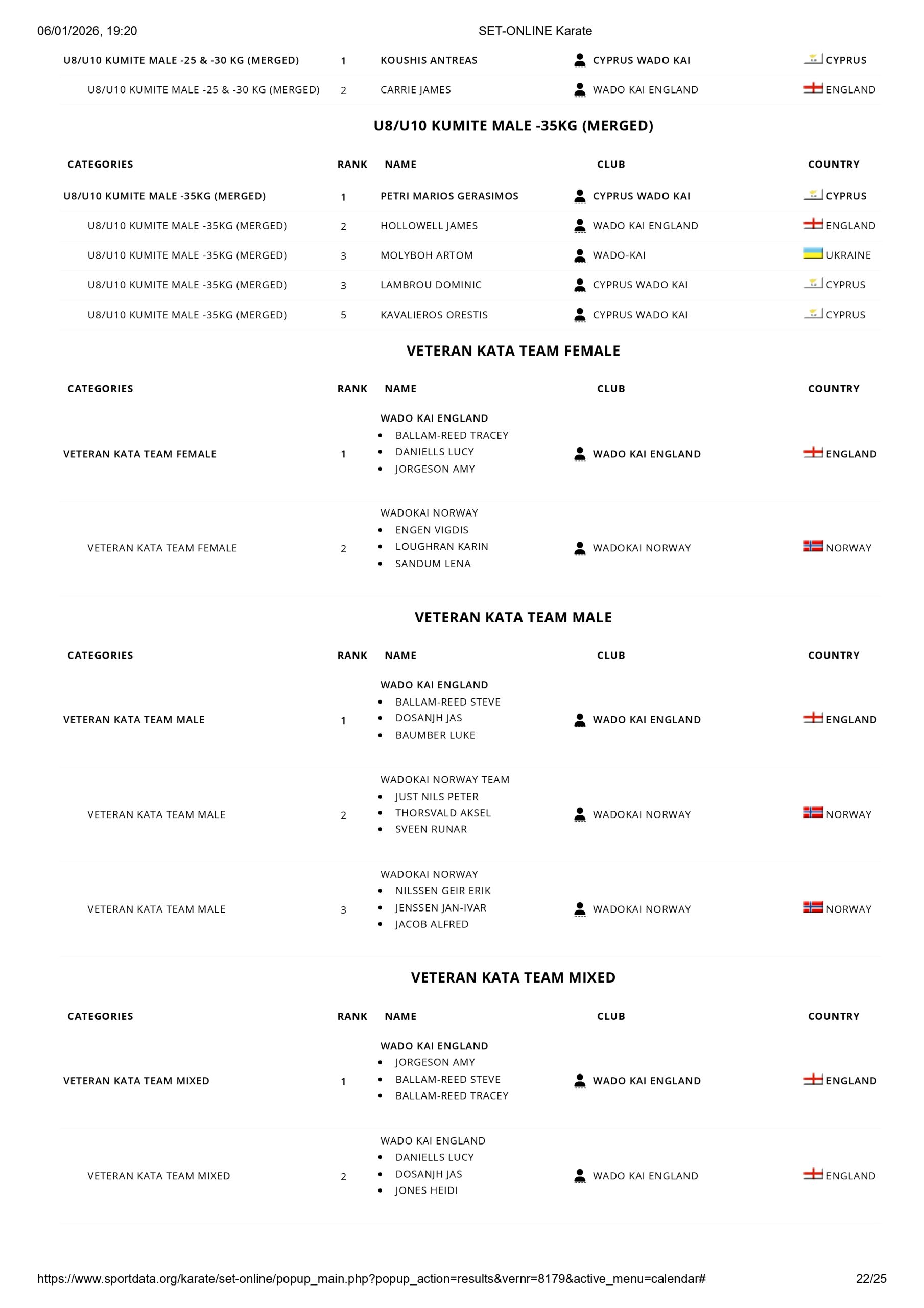 06/01/2026, 19:20 SET-ONLINE Karate

| | | | | |
|---|---|---|---|---|
| U8/U10 KUMITE MALE -25 & -30 KG (MERGED) | 1 | KOUSHIS ANTREAS | CYPRUS WADO KAI | CYPRUS |
| U8/U10 KUMITE MALE -25 & -30 KG (MERGED) | 2 | CARRIE JAMES | WADO KAI ENGLAND | ENGLAND |

U8/U10 KUMITE MALE -35KG (MERGED)

| CATEGORIES | RANK | NAME | CLUB | COUNTRY |
|---|---|---|---|---|
| U8/U10 KUMITE MALE -35KG (MERGED) | 1 | PETRI MARIOS GERASIMOS | CYPRUS WADO KAI | CYPRUS |
| U8/U10 KUMITE MALE -35KG (MERGED) | 2 | HOLLOWELL JAMES | WADO KAI ENGLAND | ENGLAND |
| U8/U10 KUMITE MALE -35KG (MERGED) | 3 | MOLYBOH ARTOM | WADO-KAI | UKRAINE |
| U8/U10 KUMITE MALE -35KG (MERGED) | 3 | LAMBROU DOMINIC | CYPRUS WADO KAI | CYPRUS |
| U8/U10 KUMITE MALE -35KG (MERGED) | 5 | KAVALIEROS ORESTIS | CYPRUS WADO KAI | CYPRUS |

VETERAN KATA TEAM FEMALE

| CATEGORIES | RANK | NAME | CLUB | COUNTRY |
|---|---|---|---|---|
| VETERAN KATA TEAM FEMALE | 1 | WADO KAI ENGLAND • BALLAM-REED TRACEY • DANIELLS LUCY • JORGESON AMY | WADO KAI ENGLAND | ENGLAND |
| VETERAN KATA TEAM FEMALE | 2 | WADOKAI NORWAY • ENGEN VIGDIS • LOUGHRAN KARIN • SANDUM LENA | WADOKAI NORWAY | NORWAY |

VETERAN KATA TEAM MALE

| CATEGORIES | RANK | NAME | CLUB | COUNTRY |
|---|---|---|---|---|
| VETERAN KATA TEAM MALE | 1 | WADO KAI ENGLAND • BALLAM-REED STEVE • DOSANJH JAS • BAUMBER LUKE | WADO KAI ENGLAND | ENGLAND |
| VETERAN KATA TEAM MALE | 2 | WADOKAI NORWAY TEAM • JUST NILS PETER • THORSVALD AKSEL • SVEEN RUNAR | WADOKAI NORWAY | NORWAY |
| VETERAN KATA TEAM MALE | 3 | WADOKAI NORWAY • NILSSEN GEIR ERIK • JENSSEN JAN-IVAR • JACOB ALFRED | WADOKAI NORWAY | NORWAY |

VETERAN KATA TEAM MIXED

| CATEGORIES | RANK | NAME | CLUB | COUNTRY |
|---|---|---|---|---|
| VETERAN KATA TEAM MIXED | 1 | WADO KAI ENGLAND • JORGESON AMY • BALLAM-REED STEVE • BALLAM-REED TRACEY | WADO KAI ENGLAND | ENGLAND |
| VETERAN KATA TEAM MIXED | 2 | WADO KAI ENGLAND • DANIELLS LUCY • DOSANJH JAS • JONES HEIDI | WADO KAI ENGLAND | ENGLAND |

https://www.sportdata.org/karate/set-online/popup_main.php?popup_action=results&vernr=8179&active_menu=calendar# 22/25